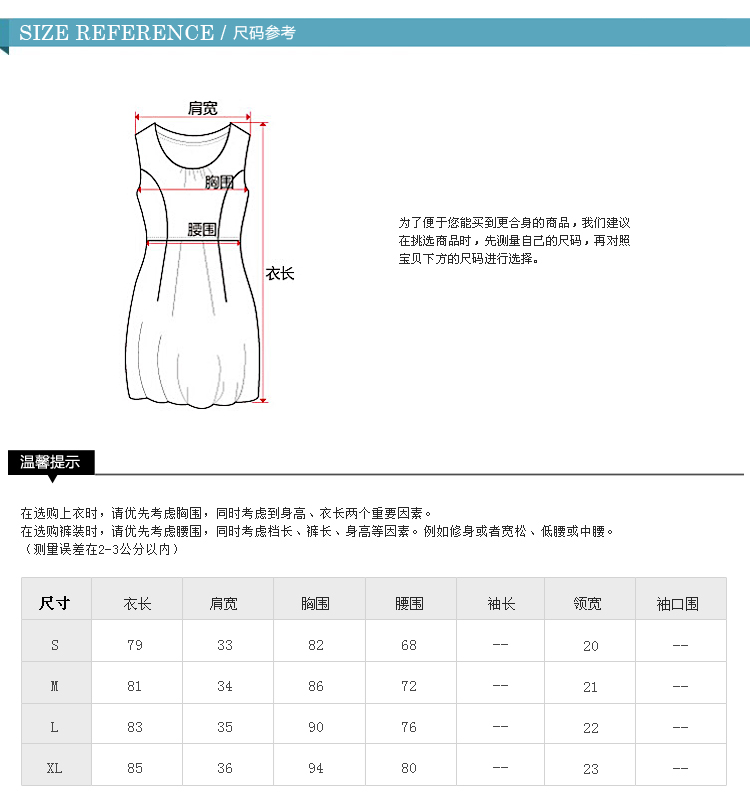 SIZE REFERENCE / 尺码参考

肩宽
胸围
腰围
衣长

为了便于您能买到更合身的商品，我们建议在挑选商品时，先测量自己的尺码，再对照宝贝下方的尺码进行选择。

温馨提示

在选购上衣时，请优先考虑胸围，同时考虑到身高、衣长两个重要因素。
在选购裤装时，请优先考虑腰围，同时考虑档长、裤长、身高等因素。例如修身或者宽松、低腰或中腰。
（测量误差在2-3公分以内）

| 尺寸 | 衣长 | 肩宽 | 胸围 | 腰围 | 袖长 | 领宽 | 袖口围 |
|---|---|---|---|---|---|---|---|
| S | 79 | 33 | 82 | 68 | -- | 20 | -- |
| M | 81 | 34 | 86 | 72 | -- | 21 | -- |
| L | 83 | 35 | 90 | 76 | -- | 22 | -- |
| XL | 85 | 36 | 94 | 80 | -- | 23 | -- |